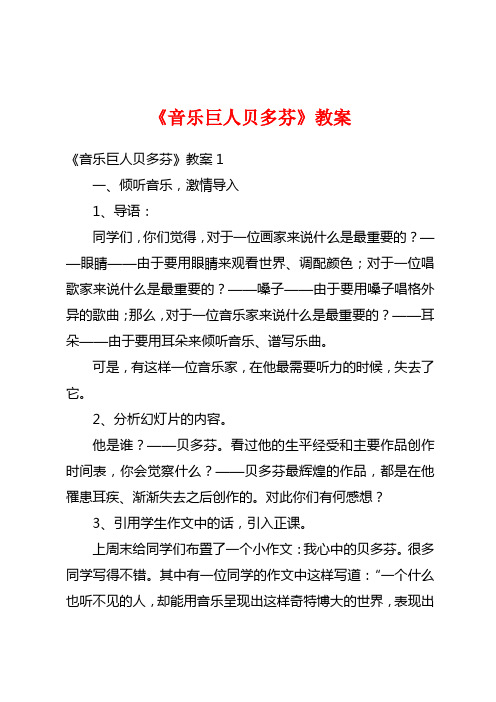 《音乐巨人贝多芬》教案

《音乐巨人贝多芬》教案 1

一、倾听音乐，激情导入

1、导语：

同学们，你们觉得，对于一位画家来说什么是最重要的？——眼睛——由于要用眼睛来观看世界、调配颜色；对于一位唱歌家来说什么是最重要的？——嗓子——由于要用嗓子唱格外异的歌曲；那么，对于一位音乐家来说什么是最重要的？——耳朵——由于要用耳朵来倾听音乐、谱写乐曲。

可是，有这样一位音乐家，在他最需要听力的时候，失去了它。

2、分析幻灯片的内容。

他是谁？——贝多芬。看过他的生平经受和主要作品创作时间表，你会觉察什么？——贝多芬最辉煌的作品，都是在他罹患耳疾、渐渐失去之后创作的。对此你们有何感想？

3、引用学生作文中的话，引入正课。

上周末给同学们布置了一个小作文：我心中的贝多芬。很多同学写得不错。其中有一位同学的作文中这样写道：“一个什么也听不见的人，却能用音乐呈现出这样奇特博大的世界，表现出